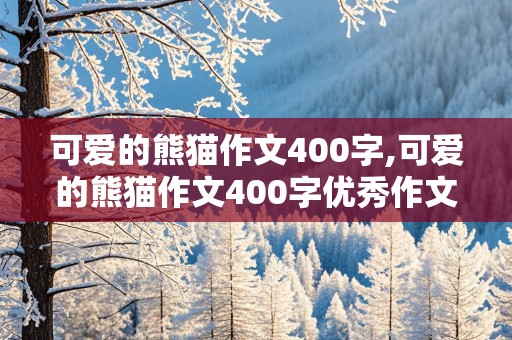 可爱的熊猫作文400字,可爱的熊猫作文400字优秀作文